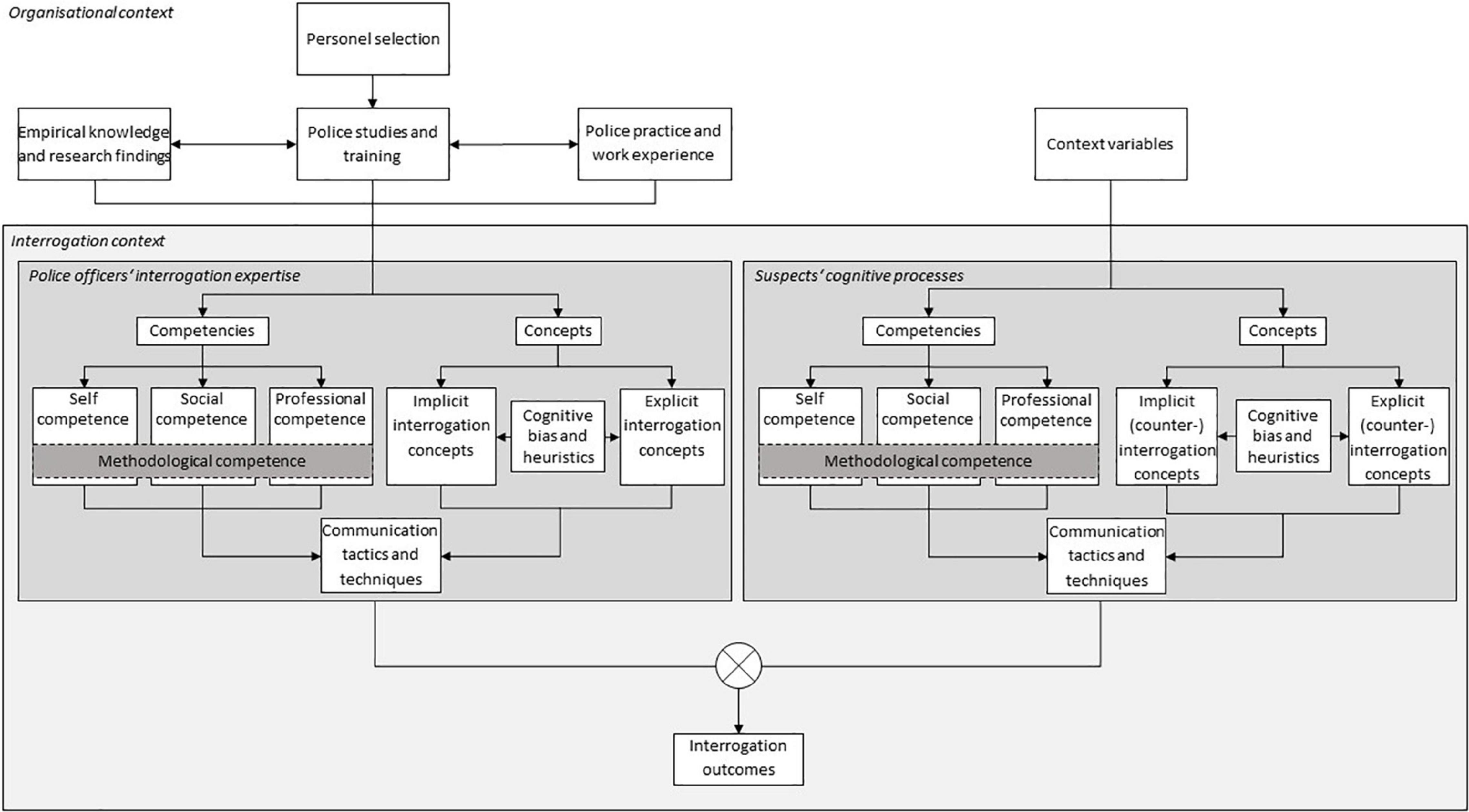 Organisational context

Personel selection

Empirical knowledge and research findings

Police studies and training

Police practice and work experience

Context variables

Interrogation context

Police officers' interrogation expertise

Competencies

Concepts

Self competence

Social competence

Professional competence

Methodological competence

Implicit interrogation concepts

Cognitive bias and heuristics

Explicit interrogation concepts

Communication tactics and techniques

Suspects' cognitive processes

Competencies

Concepts

Self competence

Social competence

Professional competence

Methodological competence

Implicit (counter-) interrogation concepts

Cognitive bias and heuristics

Explicit (counter-) interrogation concepts

Communication tactics and techniques

Interrogation outcomes